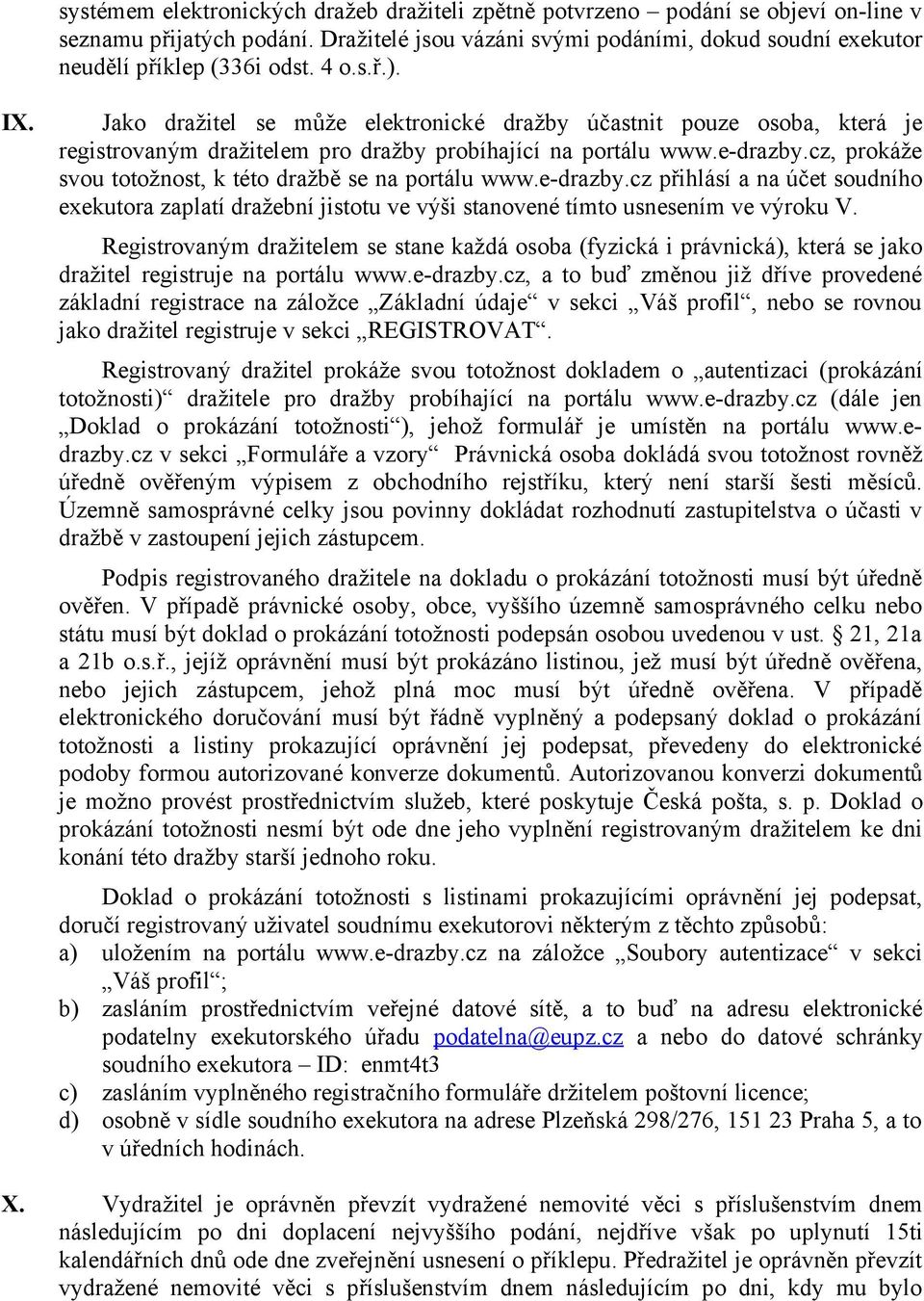 systémem elektronických dražeb dražiteli zpětně potvrzeno – podání se objeví on-line v seznamu přijatých podání. Dražitelé jsou vázáni svými podáními, dokud soudní exekutor neudělí příklep (336i odst. 4 o.s.ř.).

IX. Jako dražitel se může elektronické dražby účastnit pouze osoba, která je registrovaným dražitelem pro dražby probíhající na portálu www.e-drazby.cz, prokáže svou totožnost, k této dražbě se na portálu www.e-drazby.cz přihlásí a na účet soudního exekutora zaplatí dražební jistotu ve výši stanovené tímto usnesením ve výroku V.

Registrovaným dražitelem se stane každá osoba (fyzická i právnická), která se jako dražitel registruje na portálu www.e-drazby.cz, a to buď změnou již dříve provedené základní registrace na záložce „Základní údaje“ v sekci „Váš profil“, nebo se rovnou jako dražitel registruje v sekci „REGISTROVAT“.

Registrovaný dražitel prokáže svou totožnost dokladem o „autentizaci (prokázání totožnosti)“ dražitele pro dražby probíhající na portálu www.e-drazby.cz (dále jen „Doklad o prokázání totožnosti“), jehož formulář je umístěn na portálu www.e-drazby.cz v sekci „Formuláře a vzory“ Právnická osoba dokládá svou totožnost rovněž úředně ověřeným výpisem z obchodního rejstříku, který není starší šesti měsíců. Územně samosprávné celky jsou povinny dokládat rozhodnutí zastupitelstva o účasti v dražbě v zastoupení jejich zástupcem.

Podpis registrovaného dražitele na dokladu o prokázání totožnosti musí být úředně ověřen. V případě právnické osoby, obce, vyššího územně samosprávného celku nebo státu musí být doklad o prokázání totožnosti podepsán osobou uvedenou v ust. § 21, 21a a 21b o.s.ř., jejíž oprávnění musí být prokázáno listinou, jež musí být úředně ověřena, nebo jejich zástupcem, jehož plná moc musí být úředně ověřena. V případě elektronického doručování musí být řádně vyplněný a podepsaný doklad o prokázání totožnosti a listiny prokazující oprávnění jej podepsat, převedeny do elektronické podoby formou autorizované konverze dokumentů. Autorizovanou konverzi dokumentů je možno provést prostřednictvím služeb, které poskytuje Česká pošta, s. p. Doklad o prokázání totožnosti nesmí být ode dne jeho vyplnění registrovaným dražitelem ke dni konání této dražby starší jednoho roku.

Doklad o prokázání totožnosti s listinami prokazujícími oprávnění jej podepsat, doručí registrovaný uživatel soudnímu exekutorovi některým z těchto způsobů:
a) uložením na portálu www.e-drazby.cz na záložce „Soubory autentizace“ v sekci „Váš profil“;
b) zasláním prostřednictvím veřejné datové sítě, a to buď na adresu elektronické podatelny exekutorského úřadu podatelna@eupz.cz a nebo do datové schránky soudního exekutora – ID: enmt4t3
c) zasláním vyplněného registračního formuláře držitelem poštovní licence;
d) osobně v sídle soudního exekutora na adrese Plzeňská 298/276, 151 23 Praha 5, a to v úředních hodinách.

X. Vydražitel je oprávněn převzít vydražené nemovité věci s příslušenstvím dnem následujícím po dni doplacení nejvyššího podání, nejdříve však po uplynutí 15ti kalendářních dnů ode dne zveřejnění usnesení o příklepu. Předražitel je oprávněn převzít vydražené nemovité věci s příslušenstvím dnem následujícím po dni, kdy mu bylo